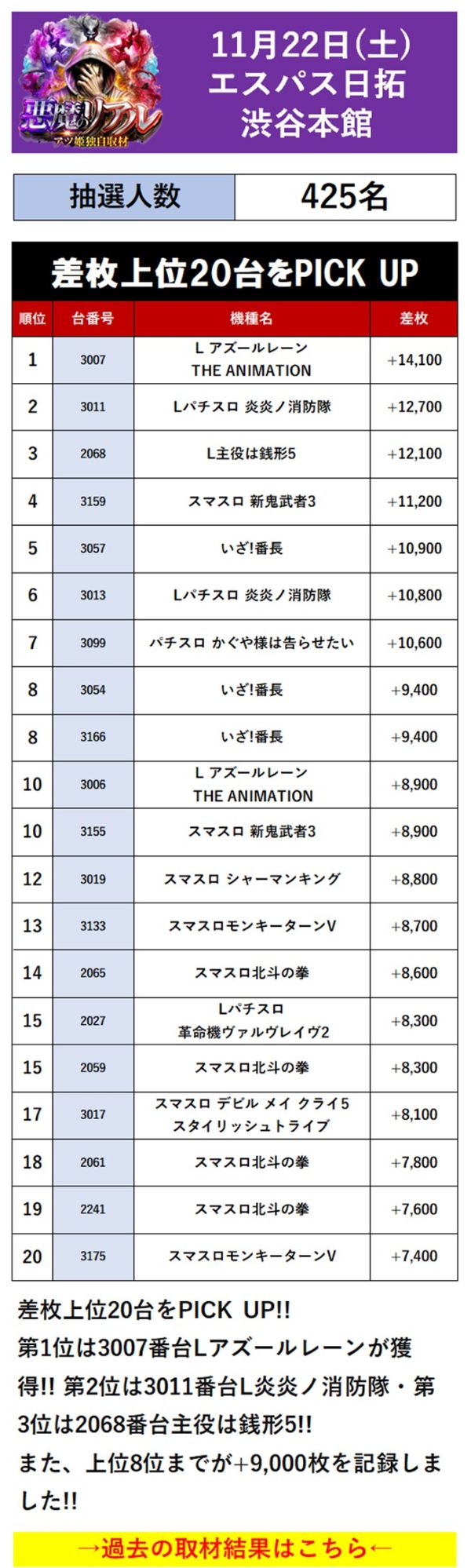 悪魔のリアル
アツ姫独自取材

11月22日(土)
エスパス日拓
渋谷本館

| 抽選人数 | 425名 |
|---|---|

差枚上位20台をPICK UP

| 順位 | 台番号 | 機種名 | 差枚 |
|---|---|---|---|
| 1 | 3007 | L アズールレーン THE ANIMATION | +14,100 |
| 2 | 3011 | Lパチスロ 炎炎ノ消防隊 | +12,700 |
| 3 | 2068 | L主役は銭形5 | +12,100 |
| 4 | 3159 | スマスロ 新鬼武者3 | +11,200 |
| 5 | 3057 | いざ!番長 | +10,900 |
| 6 | 3013 | Lパチスロ 炎炎ノ消防隊 | +10,800 |
| 7 | 3099 | パチスロ かぐや様は告らせたい | +10,600 |
| 8 | 3054 | いざ!番長 | +9,400 |
| 8 | 3166 | いざ!番長 | +9,400 |
| 10 | 3006 | L アズールレーン THE ANIMATION | +8,900 |
| 10 | 3155 | スマスロ 新鬼武者3 | +8,900 |
| 12 | 3019 | スマスロ シャーマンキング | +8,800 |
| 13 | 3133 | スマスロモンキーターンV | +8,700 |
| 14 | 2065 | スマスロ北斗の拳 | +8,600 |
| 15 | 2027 | Lパチスロ 革命機ヴァルヴレイヴ2 | +8,300 |
| 15 | 2059 | スマスロ北斗の拳 | +8,300 |
| 17 | 3017 | スマスロ デビル メイ クライ5 スタイリッシュトライブ | +8,100 |
| 18 | 2061 | スマスロ北斗の拳 | +7,800 |
| 19 | 2241 | スマスロ北斗の拳 | +7,600 |
| 20 | 3175 | スマスロモンキーターンV | +7,400 |

差枚上位20台をPICK UP!!
第1位は3007番台Lアズールレーンが獲得!! 第2位は3011番台L炎炎ノ消防隊・第3位は2068番台主役は銭形5!!
また、上位8位までが+9,000枚を記録しました!!

→過去の取材結果はこちら←